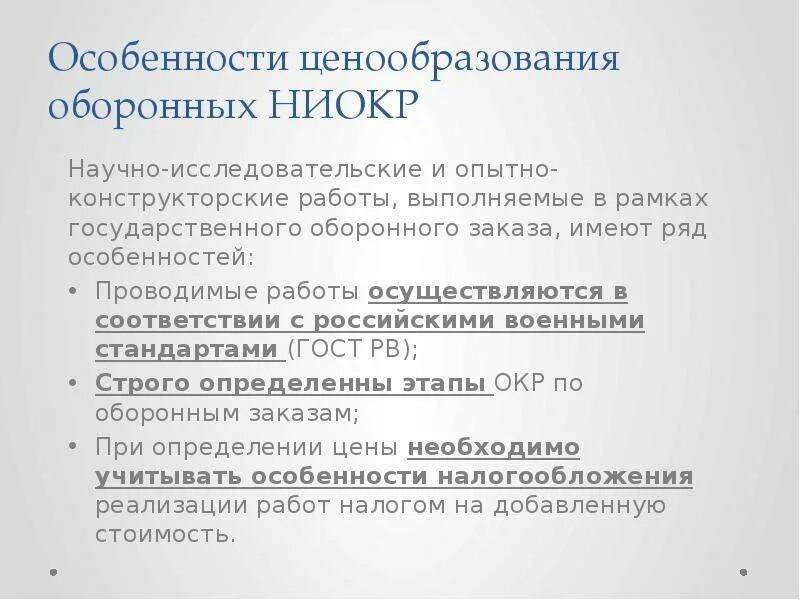 Особенности ценообразования оборонных НИОКР

Научно-исследовательские и опытно-конструкторские работы, выполняемые в рамках государственного оборонного заказа, имеют ряд особенностей:

• Проводимые работы осуществляются в соответствии с российскими военными стандартами (ГОСТ РВ);
• Строго определенны этапы ОКР по оборонным заказам;
• При определении цены необходимо учитывать особенности налогообложения реализации работ налогом на добавленную стоимость.